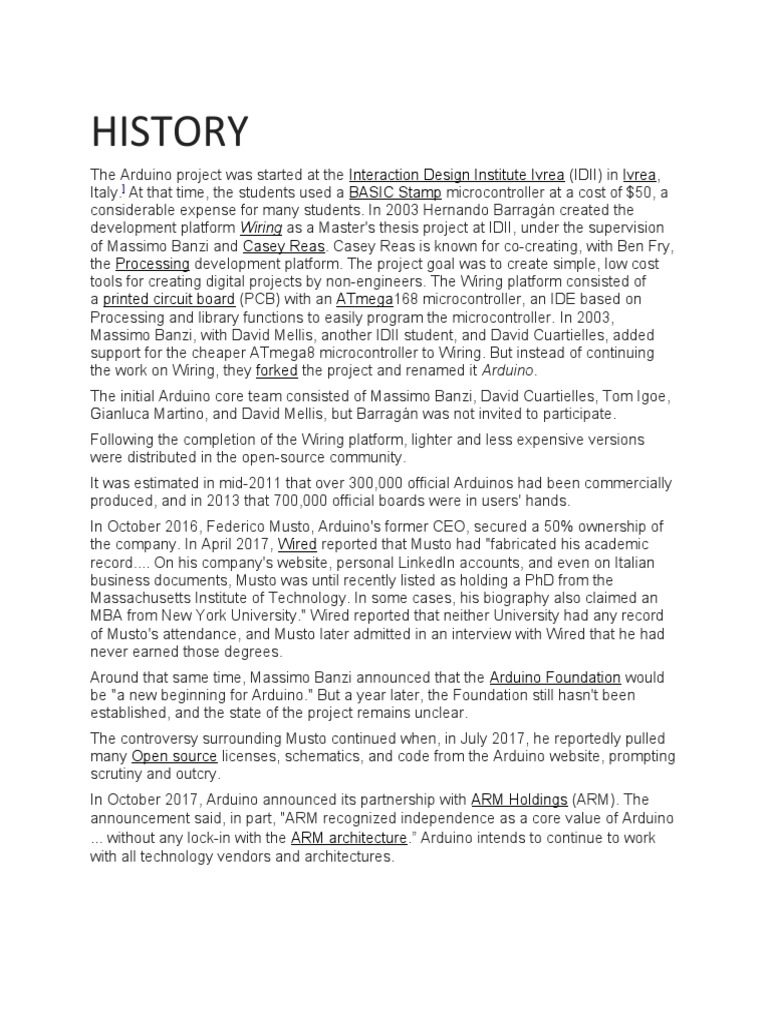 HISTORY

The Arduino project was started at the Interaction Design Institute Ivrea (IDII) in Ivrea, Italy.] At that time, the students used a BASIC Stamp microcontroller at a cost of $50, a considerable expense for many students. In 2003 Hernando Barragán created the development platform Wiring as a Master's thesis project at IDII, under the supervision of Massimo Banzi and Casey Reas. Casey Reas is known for co-creating, with Ben Fry, the Processing development platform. The project goal was to create simple, low cost tools for creating digital projects by non-engineers. The Wiring platform consisted of a printed circuit board (PCB) with an ATmega168 microcontroller, an IDE based on Processing and library functions to easily program the microcontroller. In 2003, Massimo Banzi, with David Mellis, another IDII student, and David Cuartielles, added support for the cheaper ATmega8 microcontroller to Wiring. But instead of continuing the work on Wiring, they forked the project and renamed it Arduino.

The initial Arduino core team consisted of Massimo Banzi, David Cuartielles, Tom Igoe, Gianluca Martino, and David Mellis, but Barragán was not invited to participate.

Following the completion of the Wiring platform, lighter and less expensive versions were distributed in the open-source community.

It was estimated in mid-2011 that over 300,000 official Arduinos had been commercially produced, and in 2013 that 700,000 official boards were in users' hands.

In October 2016, Federico Musto, Arduino's former CEO, secured a 50% ownership of the company. In April 2017, Wired reported that Musto had "fabricated his academic record.... On his company's website, personal LinkedIn accounts, and even on Italian business documents, Musto was until recently listed as holding a PhD from the Massachusetts Institute of Technology. In some cases, his biography also claimed an MBA from New York University." Wired reported that neither University had any record of Musto's attendance, and Musto later admitted in an interview with Wired that he had never earned those degrees.

Around that same time, Massimo Banzi announced that the Arduino Foundation would be "a new beginning for Arduino." But a year later, the Foundation still hasn't been established, and the state of the project remains unclear.

The controversy surrounding Musto continued when, in July 2017, he reportedly pulled many Open source licenses, schematics, and code from the Arduino website, prompting scrutiny and outcry.

In October 2017, Arduino announced its partnership with ARM Holdings (ARM). The announcement said, in part, "ARM recognized independence as a core value of Arduino ... without any lock-in with the ARM architecture." Arduino intends to continue to work with all technology vendors and architectures.